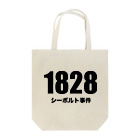 1828
シーボルト事件